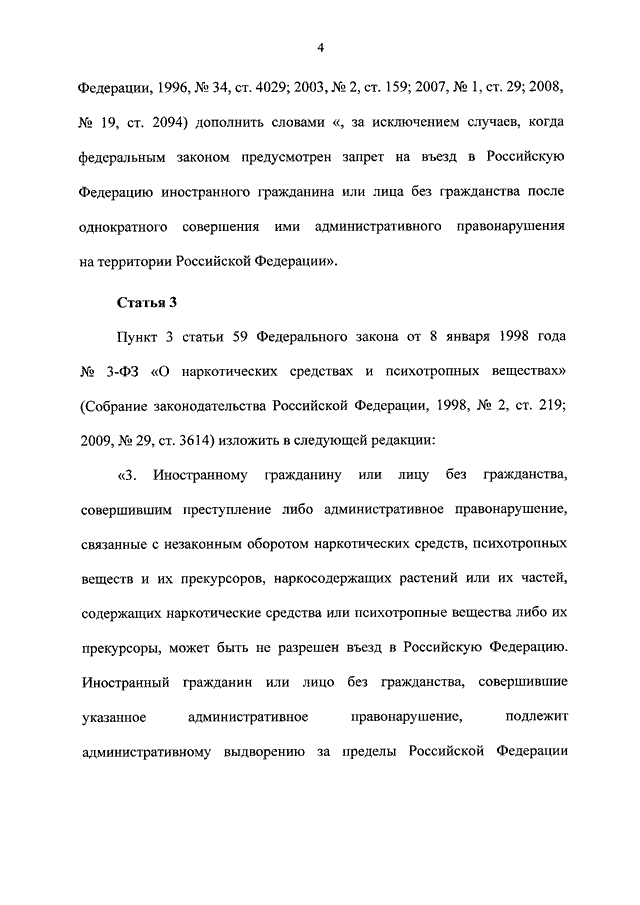 4

Федерации, 1996, № 34, ст. 4029; 2003, № 2, ст. 159; 2007, № 1, ст. 29; 2008, № 19, ст. 2094) дополнить словами «, за исключением случаев, когда федеральным законом предусмотрен запрет на въезд в Российскую Федерацию иностранного гражданина или лица без гражданства после однократного совершения ими административного правонарушения на территории Российской Федерации».

Статья 3

Пункт 3 статьи 59 Федерального закона от 8 января 1998 года № 3-ФЗ «О наркотических средствах и психотропных веществах» (Собрание законодательства Российской Федерации, 1998, № 2, ст. 219; 2009, № 29, ст. 3614) изложить в следующей редакции:

«3. Иностранному гражданину или лицу без гражданства, совершившим преступление либо административное правонарушение, связанные с незаконным оборотом наркотических средств, психотропных веществ и их прекурсоров, наркосодержащих растений или их частей, содержащих наркотические средства или психотропные вещества либо их прекурсоры, может быть не разрешен въезд в Российскую Федерацию. Иностранный гражданин или лицо без гражданства, совершившие указанное административное правонарушение, подлежит административному выдворению за пределы Российской Федерации